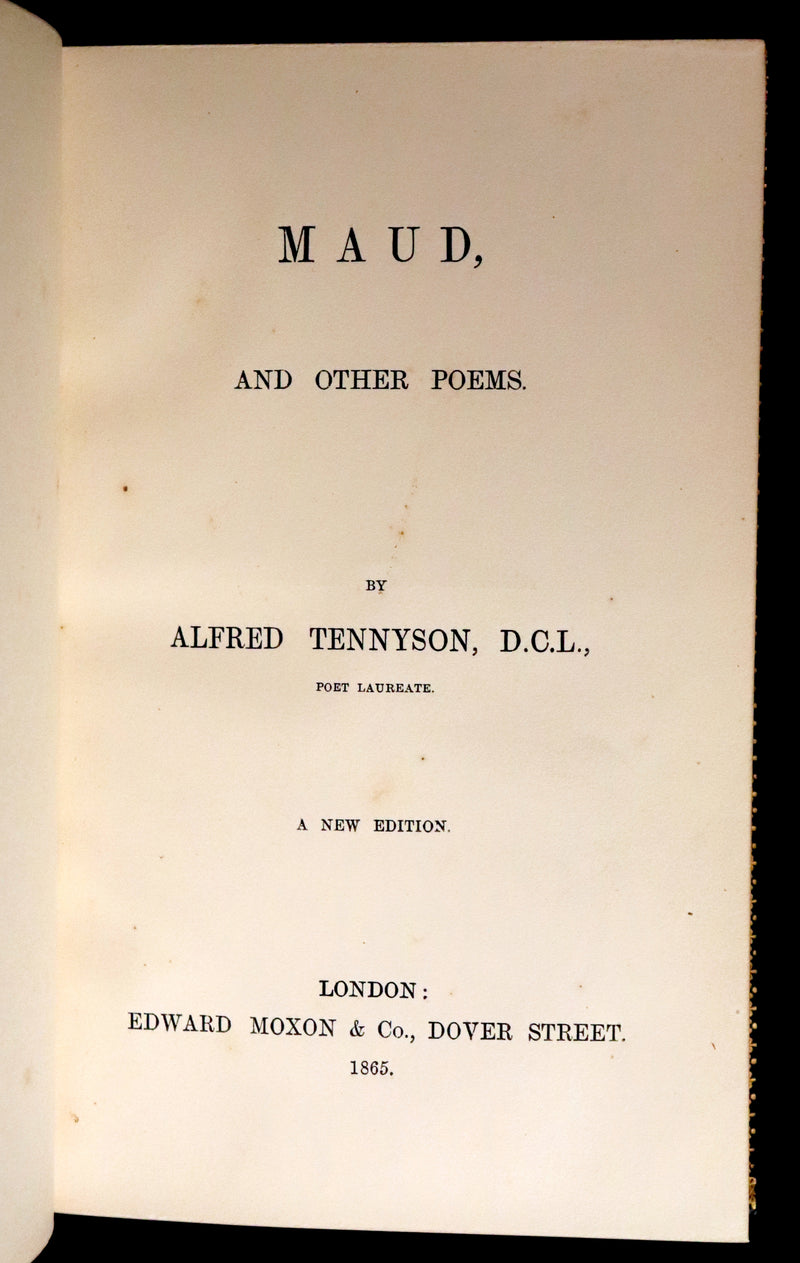 MAUD,

AND OTHER POEMS.

BY

ALFRED TENNYSON, D.C.L.,

POET LAUREATE.

A NEW EDITION.

LONDON:
EDWARD MOXON & Co., DOVER STREET.
1865.